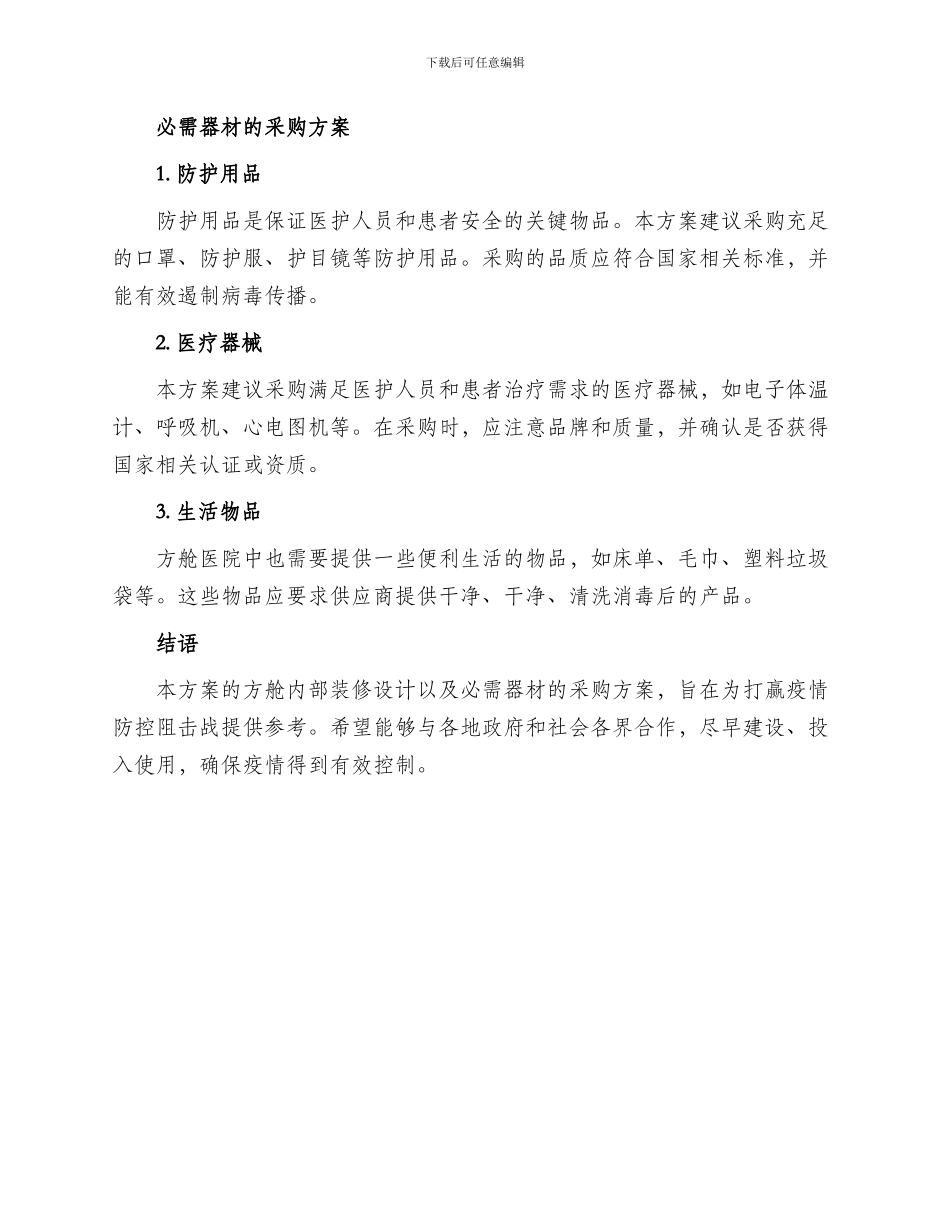 下载后可任意编辑

必需器材的采购方案

1. 防护用品

防护用品是保证医护人员和患者安全的关键物品。本方案建议采购充足的口罩、防护服、护目镜等防护用品。采购的品质应符合国家相关标准，并能有效遏制病毒传播。

2. 医疗器械

本方案建议采购满足医护人员和患者治疗需求的医疗器械，如电子体温计、呼吸机、心电图机等。在采购时，应注意品牌和质量，并确认是否获得国家相关认证或资质。

3. 生活物品

方舱医院中也需要提供一些便利生活的物品，如床单、毛巾、塑料垃圾袋等。这些物品应要求供应商提供干净、干净、清洗消毒后的产品。

结语

本方案的方舱内部装修设计以及必需器材的采购方案，旨在为打赢疫情防控阻击战提供参考。希望能够与各地政府和社会各界合作，尽早建设、投入使用，确保疫情得到有效控制。